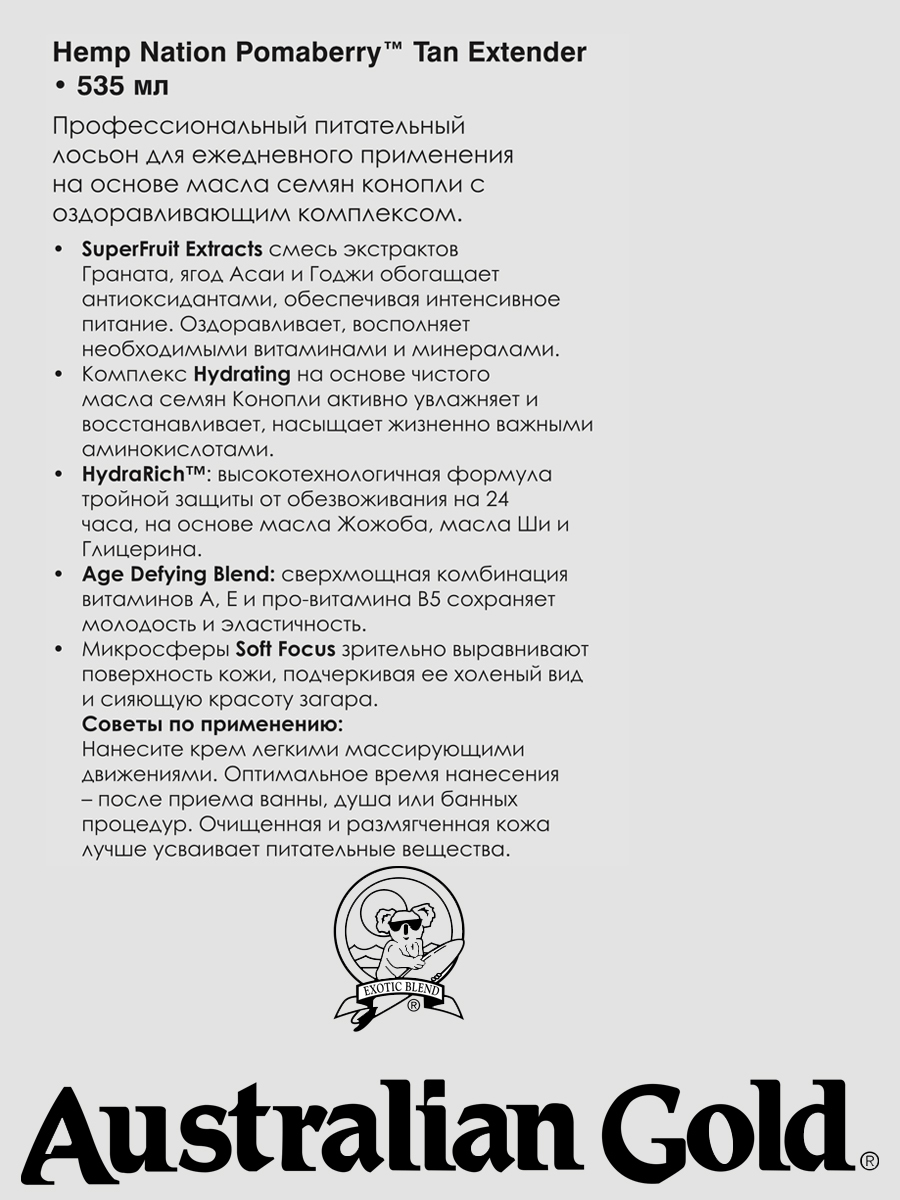 Hemp Nation Pomaberry™ Tan Extender • 535 мл

Профессиональный питательный лосьон для ежедневного применения на основе масла семян конопли с оздоравливающим комплексом.

• SuperFruit Extracts смесь экстрактов Граната, ягод Асаи и Годжи обогащает антиоксидантами, обеспечивая интенсивное питание. Оздоравливает, восполняет необходимыми витаминами и минералами.
• Комплекс Hydrating на основе чистого масла семян Конопли активно увлажняет и восстанавливает, насыщает жизненно важными аминокислотами.
• HydraRich™: высокотехнологичная формула тройной защиты от обезвоживания на 24 часа, на основе масла Жожоба, масла Ши и Глицерина.
• Age Defying Blend: сверхмощная комбинация витаминов А, Е и про-витамина В5 сохраняет молодость и эластичность.
• Микросферы Soft Focus зрительно выравнивают поверхность кожи, подчеркивая ее холеный вид и сияющую красоту загара.

Советы по применению:
Нанесите крем легкими массирующими движениями. Оптимальное время нанесения – после приема ванны, душа или банных процедур. Очищенная и размягченная кожа лучше усваивает питательные вещества.

EXOTIC BLEND ®

Australian Gold®